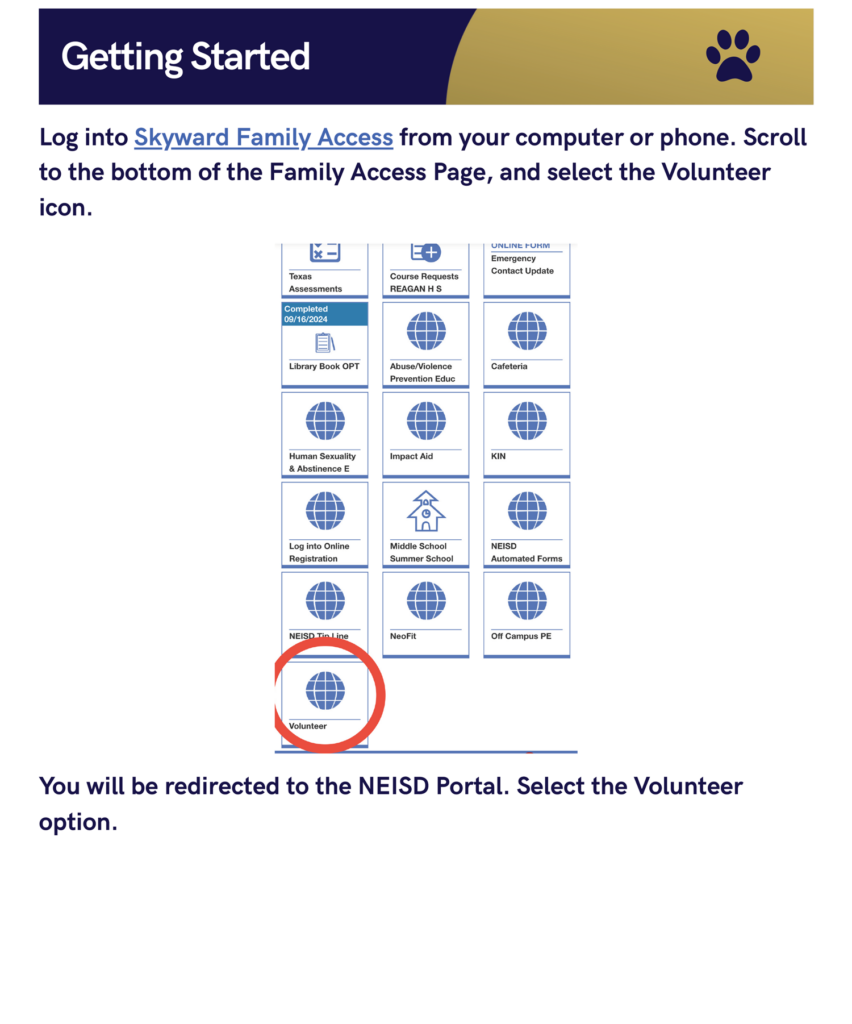 Getting Started

Log into Skyward Family Access from your computer or phone. Scroll to the bottom of the Family Access Page, and select the Volunteer icon.

Texas Assessments

Course Requests REAGAN H S

ONLINE FORM
Emergency Contact Update

Completed 09/16/2024
Library Book OPT

Abuse/Violence Prevention Educ

Cafeteria

Human Sexuality & Abstinence E

Impact Aid

KIN

Log into Online Registration

Middle School Summer School

NEISD Automated Forms

NEISD Tip Line

NeoFit

Off Campus PE

Volunteer

You will be redirected to the NEISD Portal. Select the Volunteer option.